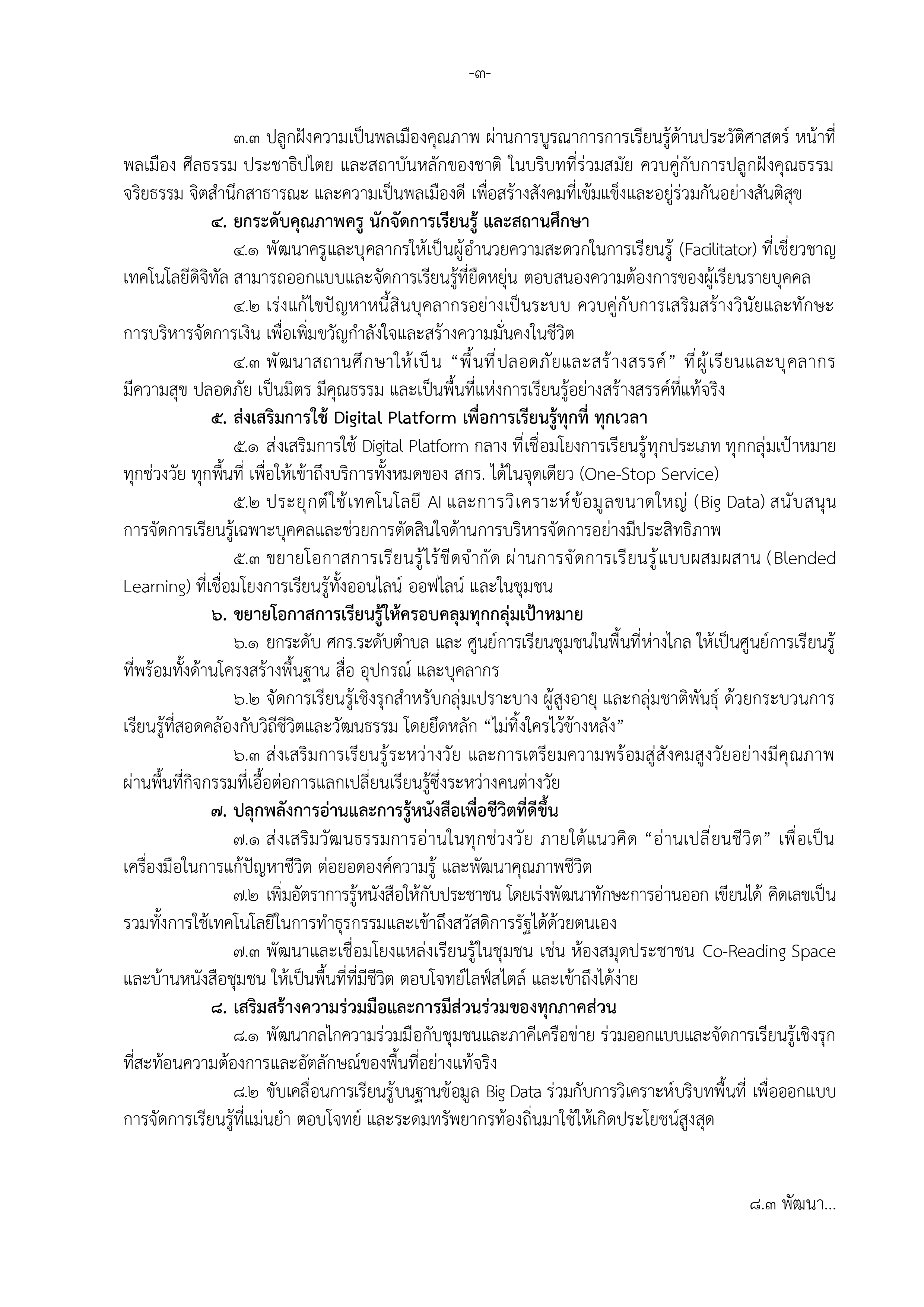 -๓-

๓.๓ ปลูกฝังความเป็นพลเมืองคุณภาพ ผ่านการบูรณาการการเรียนรู้ด้านประวัติศาสตร์ หน้าที่พลเมือง ศีลธรรม ประชาธิปไตย และสถาบันหลักของชาติ ในบริบทที่ร่วมสมัย ควบคู่กับการปลูกฝังคุณธรรม จริยธรรม จิตสำนึกสาธารณะ และความเป็นพลเมืองดี เพื่อสร้างสังคมที่เข้มแข็งและอยู่ร่วมกันอย่างสันติสุข

๔. ยกระดับคุณภาพครู นักจัดการเรียนรู้ และสถานศึกษา

๔.๑ พัฒนาครูและบุคลากรให้เป็นผู้อำนวยความสะดวกในการเรียนรู้ (Facilitator) ที่เชี่ยวชาญเทคโนโลยีดิจิทัล สามารถออกแบบและจัดการเรียนรู้ที่ยืดหยุ่น ตอบสนองความต้องการของผู้เรียนรายบุคคล

๔.๒ เร่งแก้ไขปัญหาหนี้สินบุคลากรอย่างเป็นระบบ ควบคู่กับการเสริมสร้างวินัยและทักษะการบริหารจัดการเงิน เพื่อเพิ่มขวัญกำลังใจและสร้างความมั่นคงในชีวิต

๔.๓ พัฒนาสถานศึกษาให้เป็น "พื้นที่ปลอดภัยและสร้างสรรค์" ที่ผู้เรียนและบุคลากรมีความสุข ปลอดภัย เป็นมิตร มีคุณธรรม และเป็นพื้นที่แห่งการเรียนรู้อย่างสร้างสรรค์ที่แท้จริง

๕. ส่งเสริมการใช้ Digital Platform เพื่อการเรียนรู้ทุกที่ ทุกเวลา

๕.๑ ส่งเสริมการใช้ Digital Platform กลาง ที่เชื่อมโยงการเรียนรู้ทุกประเภท ทุกกลุ่มเป้าหมาย ทุกช่วงวัย ทุกพื้นที่ เพื่อให้เข้าถึงบริการทั้งหมดของ สกร. ได้ในจุดเดียว (One-Stop Service)

๕.๒ ประยุกต์ใช้เทคโนโลยี AI และการวิเคราะห์ข้อมูลขนาดใหญ่ (Big Data) สนับสนุนการจัดการเรียนรู้เฉพาะบุคคลและช่วยการตัดสินใจด้านการบริหารจัดการอย่างมีประสิทธิภาพ

๕.๓ ขยายโอกาสการเรียนรู้ไร้ขีดจำกัด ผ่านการจัดการเรียนรู้แบบผสมผสาน (Blended Learning) ที่เชื่อมโยงการเรียนรู้ทั้งออนไลน์ ออฟไลน์ และในชุมชน

๖. ขยายโอกาสการเรียนรู้ให้ครอบคลุมทุกกลุ่มเป้าหมาย

๖.๑ ยกระดับ ศกร.ระดับตำบล และ ศูนย์การเรียนชุมชนในพื้นที่ห่างไกล ให้เป็นศูนย์การเรียนรู้ที่พร้อมทั้งด้านโครงสร้างพื้นฐาน สื่อ อุปกรณ์ และบุคลากร

๖.๒ จัดการเรียนรู้เชิงรุกสำหรับกลุ่มเปราะบาง ผู้สูงอายุ และกลุ่มชาติพันธุ์ ด้วยกระบวนการเรียนรู้ที่สอดคล้องกับวิถีชีวิตและวัฒนธรรม โดยยึดหลัก "ไม่ทิ้งใครไว้ข้างหลัง"

๖.๓ ส่งเสริมการเรียนรู้ระหว่างวัย และการเตรียมความพร้อมสู่สังคมสูงวัยอย่างมีคุณภาพ ผ่านพื้นที่กิจกรรมที่เอื้อต่อการแลกเปลี่ยนเรียนรู้ซึ่งระหว่างคนต่างวัย

๗. ปลุกพลังการอ่านและการรู้หนังสือเพื่อชีวิตที่ดีขึ้น

๗.๑ ส่งเสริมวัฒนธรรมการอ่านในทุกช่วงวัย ภายใต้แนวคิด "อ่านเปลี่ยนชีวิต" เพื่อเป็นเครื่องมือในการแก้ปัญหาชีวิต ต่อยอดองค์ความรู้ และพัฒนาคุณภาพชีวิต

๗.๒ เพิ่มอัตราการรู้หนังสือให้กับประชาชน โดยเร่งพัฒนาทักษะการอ่านออก เขียนได้ คิดเลขเป็น รวมทั้งการใช้เทคโนโลยีในการทำธุรกรรมและเข้าถึงสวัสดิการรัฐได้ด้วยตนเอง

๗.๓ พัฒนาและเชื่อมโยงแหล่งเรียนรู้ในชุมชน เช่น ห้องสมุดประชาชน Co-Reading Space และบ้านหนังสือชุมชน ให้เป็นพื้นที่ที่มีชีวิต ตอบโจทย์ไลฟ์สไตล์ และเข้าถึงได้ง่าย

๘. เสริมสร้างความร่วมมือและการมีส่วนร่วมของทุกภาคส่วน

๘.๑ พัฒนากลไกความร่วมมือกับชุมชนและภาคีเครือข่าย ร่วมออกแบบและจัดการเรียนรู้เชิงรุกที่สะท้อนความต้องการและอัตลักษณ์ของพื้นที่อย่างแท้จริง

๘.๒ ขับเคลื่อนการเรียนรู้บนฐานข้อมูล Big Data ร่วมกับการวิเคราะห์บริบทพื้นที่ เพื่อออกแบบการจัดการเรียนรู้ที่แม่นยำ ตอบโจทย์ และระดมทรัพยากรท้องถิ่นมาใช้ให้เกิดประโยชน์สูงสุด

๘.๓ พัฒนา...